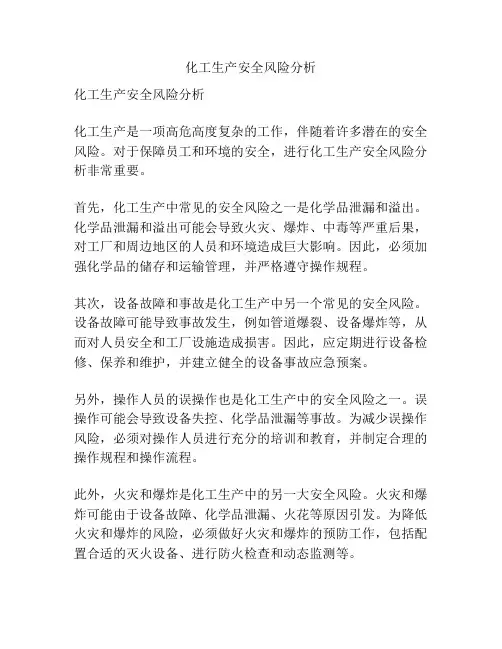 化工生产安全风险分析

化工生产安全风险分析

化工生产是一项高危高度复杂的工作，伴随着许多潜在的安全风险。对于保障员工和环境的安全，进行化工生产安全风险分析非常重要。

首先，化工生产中常见的安全风险之一是化学品泄漏和溢出。化学品泄漏和溢出可能会导致火灾、爆炸、中毒等严重后果，对工厂和周边地区的人员和环境造成巨大影响。因此，必须加强化学品的储存和运输管理，并严格遵守操作规程。

其次，设备故障和事故是化工生产中另一个常见的安全风险。设备故障可能导致事故发生，例如管道爆裂、设备爆炸等，从而对人员安全和工厂设施造成损害。因此，应定期进行设备检修、保养和维护，并建立健全的设备事故应急预案。

另外，操作人员的误操作也是化工生产中的安全风险之一。误操作可能会导致设备失控、化学品泄漏等事故。为减少误操作风险，必须对操作人员进行充分的培训和教育，并制定合理的操作规程和操作流程。

此外，火灾和爆炸是化工生产中的另一大安全风险。火灾和爆炸可能由于设备故障、化学品泄漏、火花等原因引发。为降低火灾和爆炸的风险，必须做好火灾和爆炸的预防工作，包括配置合适的灭火设备、进行防火检查和动态监测等。